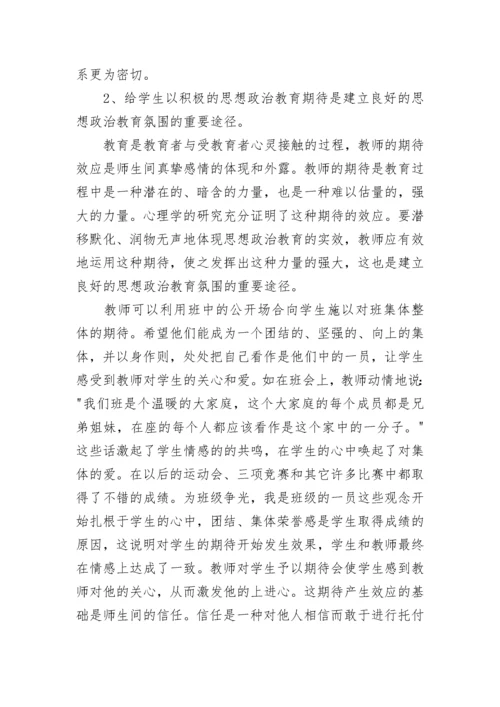 系更为密切。

2、给学生以积极的思想政治教育期待是建立良好的思想政治教育氛围的重要途径。

教育是教育者与受教育者心灵接触的过程，教师的期待效应是师生间真挚感情的体现和外露。教师的期待是教育过程中是一种潜在的、暗含的力量，也是一种难以估量的，强大的力量。心理学的研究充分证明了这种期待的效应。要潜移默化、润物无声地体现思想政治教育的实效，教师应有效地运用这种期待，使之发挥出这种力量的强大，这也是建立良好的思想政治教育氛围的重要途径。

教师可以利用班中的公开场合向学生施以对班集体整体的期待。希望他们能成为一个团结的、坚强的、向上的集体，并以身作则，处处把自己看作是他们中的一员，让学生感受到教师对学生的关心和爱。如在班会上，教师动情地说："我们班是个温暖的大家庭，这个大家庭的每个成员都是兄弟姐妹，在座的每个人都应该看作是这个家中的一分子。"这些话激起了学生情感的的共鸣，在学生的心中唤起了对集体的爱。在以后的运动会、三项竞赛和其它许多比赛中都取得了不错的成绩。为班级争光，我是班级的一员这些观念开始扎根于学生的心中，团结、集体荣誉感是学生取得成绩的原因，这说明对学生的期待开始发生效果，学生和教师最终在情感上达成了一致。教师对学生予以期待会使学生感到教师对他的关心，从而激发他的上进心。这期待产生效应的基础是师生间的信任。信任是一种对他人相信而敢于进行托付